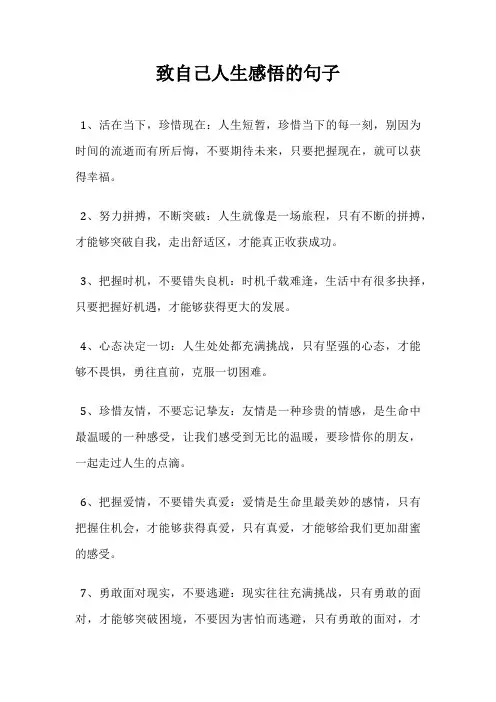 致自己人生感悟的句子

1、活在当下，珍惜现在：人生短暂，珍惜当下的每一刻，别因为时间的流逝而有所后悔，不要期待未来，只要把握现在，就可以获得幸福。

2、努力拼搏，不断突破：人生就像是一场旅程，只有不断的拼搏，才能够突破自我，走出舒适区，才能真正收获成功。

3、把握时机，不要错失良机：时机千载难逢，生活中有很多抉择，只要把握好机遇，才能够获得更大的发展。

4、心态决定一切：人生处处都充满挑战，只有坚强的心态，才能够不畏惧，勇往直前，克服一切困难。

5、珍惜友情，不要忘记挚友：友情是一种珍贵的情感，是生命中最温暖的一种感受，让我们感受到无比的温暖，要珍惜你的朋友，一起走过人生的点滴。

6、把握爱情，不要错失真爱：爱情是生命里最美妙的感情，只有把握住机会，才能够获得真爱，只有真爱，才能够给我们更加甜蜜的感受。

7、勇敢面对现实，不要逃避：现实往往充满挑战，只有勇敢的面对，才能够突破困境，不要因为害怕而逃避，只有勇敢的面对，才